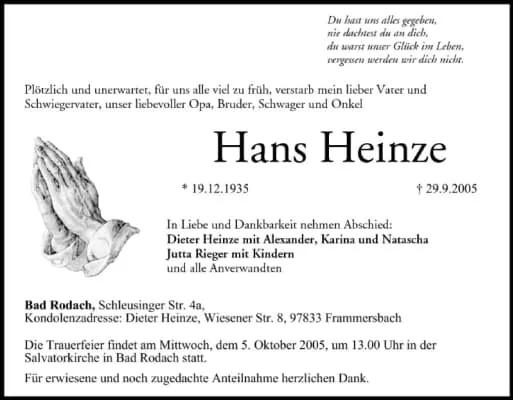 Du hast uns alles gegeben,
nie dachtest du an dich,
du warst unser Glück im Leben,
vergessen werden wir dich nicht.

Plötzlich und unerwartet, für uns alle viel zu früh, verstarb mein lieber Vater und Schwiegervater, unser liebevoller Opa, Bruder, Schwager und Onkel

Hans Heinze

* 19.12.1935 † 29.9.2005

In Liebe und Dankbarkeit nehmen Abschied:
Dieter Heinze mit Alexander, Karina und Natascha
Jutta Rieger mit Kindern
und alle Anverwandten

Bad Rodach, Schleusinger Str. 4a,
Kondolenzadresse: Dieter Heinze, Wiesener Str. 8, 97833 Frammersbach

Die Trauerfeier findet am Mittwoch, dem 5. Oktober 2005, um 13.00 Uhr in der Salvatorkirche in Bad Rodach statt.

Für erwiesene und noch zugedachte Anteilnahme herzlichen Dank.